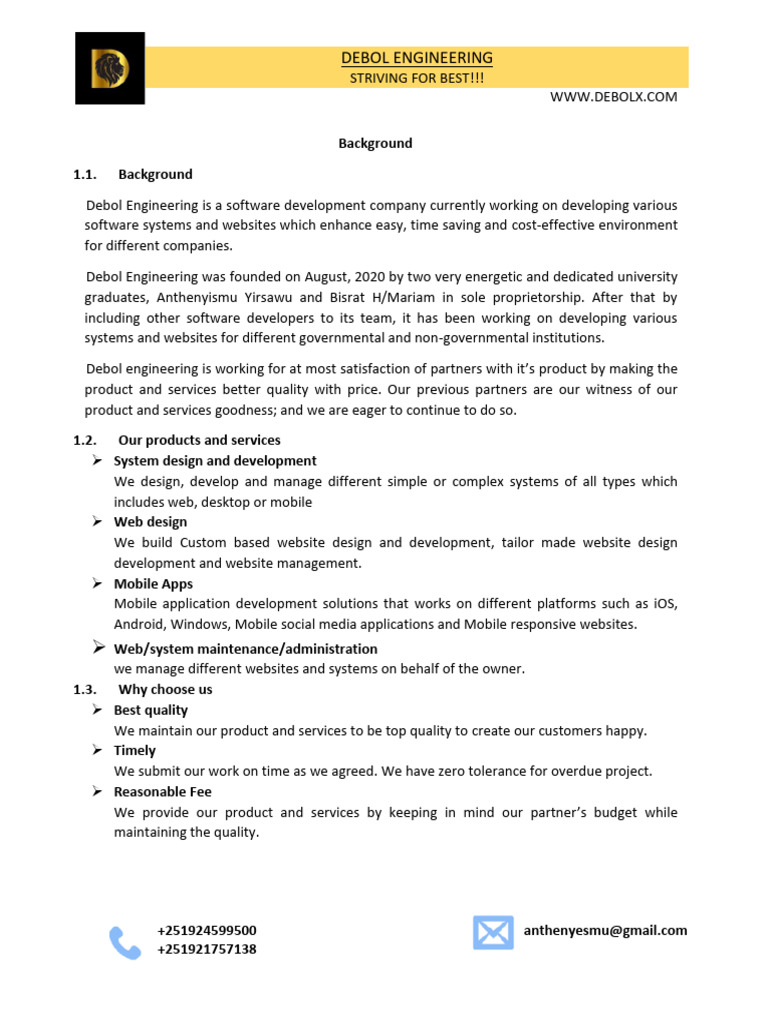 DEBOL ENGINEERING
STRIVING FOR BEST!!!
WWW.DEBOLX.COM

Background

1.1. Background

Debol Engineering is a software development company currently working on developing various software systems and websites which enhance easy, time saving and cost-effective environment for different companies.

Debol Engineering was founded on August, 2020 by two very energetic and dedicated university graduates, Anthenyismu Yirsawu and Bisrat H/Mariam in sole proprietorship. After that by including other software developers to its team, it has been working on developing various systems and websites for different governmental and non-governmental institutions.

Debol engineering is working for at most satisfaction of partners with it's product by making the product and services better quality with price. Our previous partners are our witness of our product and services goodness; and we are eager to continue to do so.

1.2. Our products and services
➢ System design and development
We design, develop and manage different simple or complex systems of all types which includes web, desktop or mobile
➢ Web design
We build Custom based website design and development, tailor made website design development and website management.
➢ Mobile Apps
Mobile application development solutions that works on different platforms such as iOS, Android, Windows, Mobile social media applications and Mobile responsive websites.
➢ Web/system maintenance/administration
we manage different websites and systems on behalf of the owner.
1.3. Why choose us
➢ Best quality
We maintain our product and services to be top quality to create our customers happy.
➢ Timely
We submit our work on time as we agreed. We have zero tolerance for overdue project.
➢ Reasonable Fee
We provide our product and services by keeping in mind our partner's budget while maintaining the quality.

+251924599500
+251921757138
anthenyesmu@gmail.com